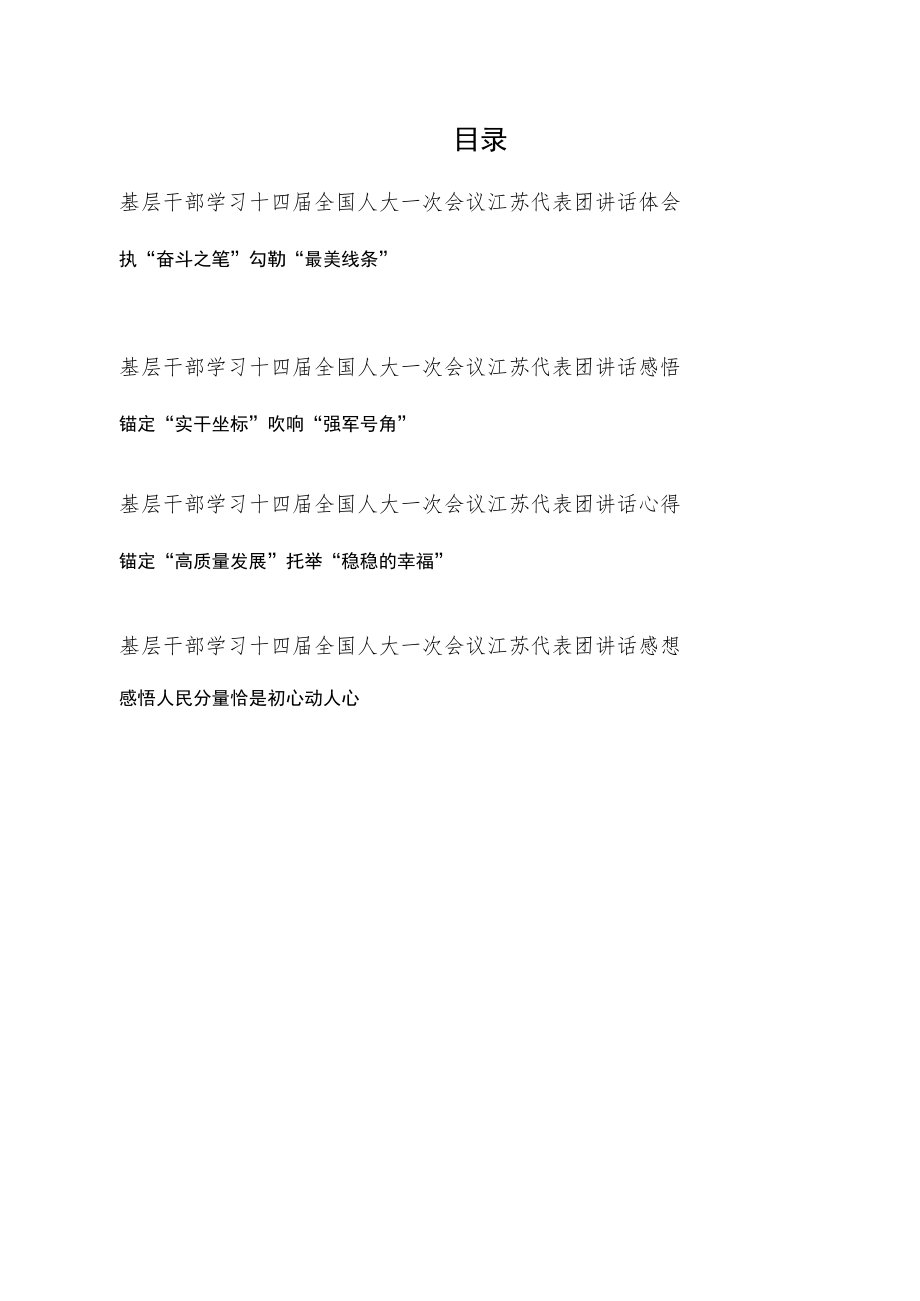 目录

基层干部学习十四届全国人大一次会议江苏代表团讲话体会

执“奋斗之笔”勾勒“最美线条”

基层干部学习十四届全国人大一次会议江苏代表团讲话感悟

锚定“实干坐标”吹响“强军号角”

基层干部学习十四届全国人大一次会议江苏代表团讲话心得

锚定“高质量发展”托举“稳稳的幸福”

基层干部学习十四届全国人大一次会议江苏代表团讲话感想

感悟人民分量恰是初心动人心